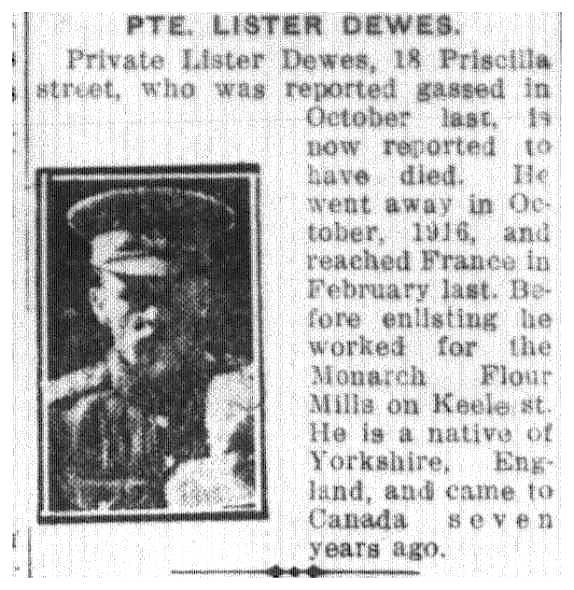 PTE. LISTER DEWES.

Private Lister Dewes, 18 Priscilla street, who was reported gassed in October last, is now reported to have died. He went away in October, 1916, and reached France in February last. Before enlisting he worked for the Monarch Flour Mills on Keele st. He is a native of Yorkshire, England, and came to Canada seven years ago.